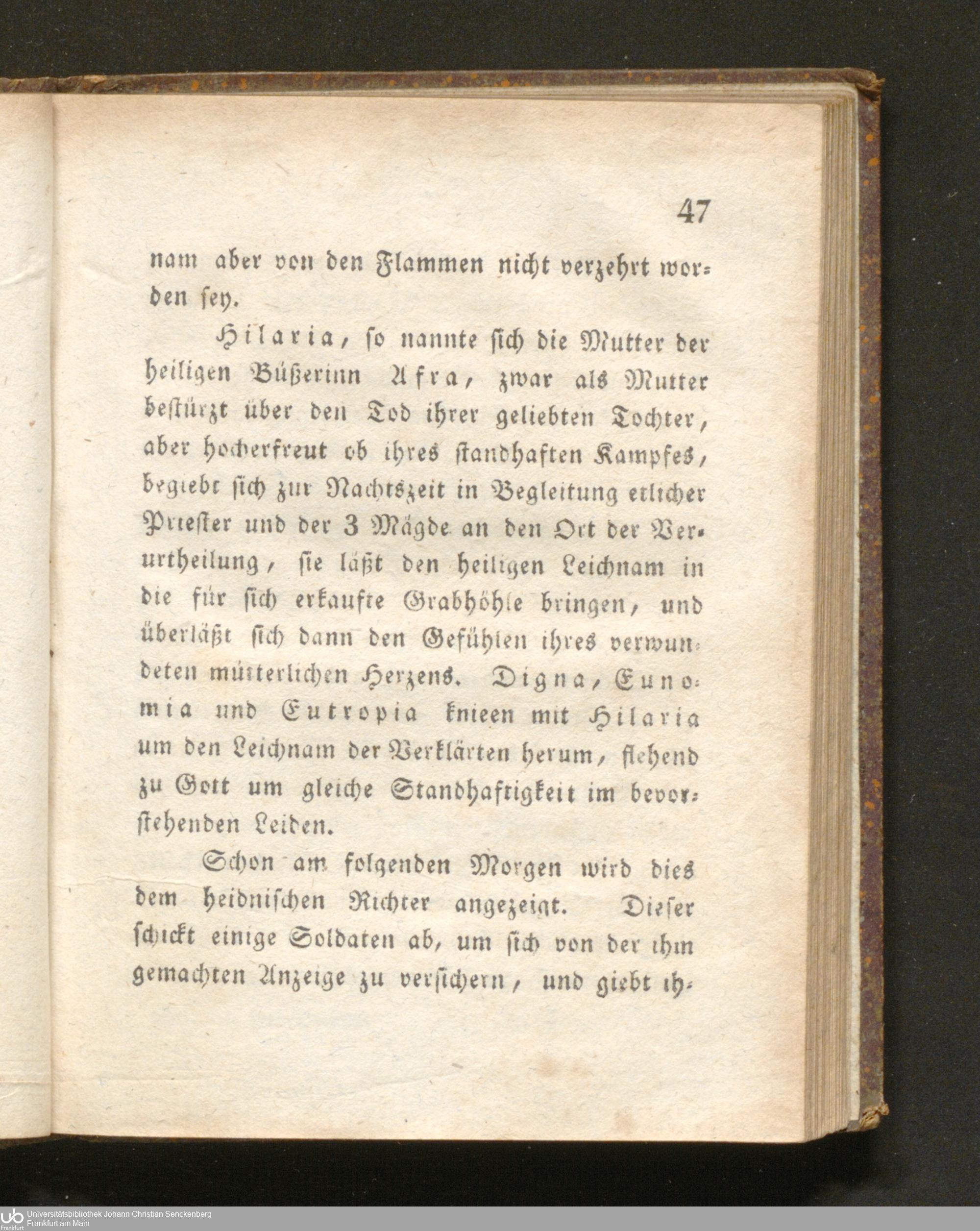 47

nam aber von den Flammen nicht verzehrt worden sey.

Hilaria, so nannte sich die Mutter der heiligen Büßerinn Afra, zwar als Mutter bestürzt über den Tod ihrer geliebten Tochter, aber hocherfreut ob ihres standhaften Kampfes, begiebt sich zur Nachtszeit in Begleitung etlicher Priester und der 3 Mägde an den Ort der Verurtheilung, sie läßt den heiligen Leichnam in die für sich erkaufte Grabhöhle bringen, und überläßt sich dann den Gefühlen ihres verwundeten mütterlichen Herzens. Digna, Eunomia und Eutropia knieen mit Hilaria um den Leichnam der Verklärten herum, flehend zu Gott um gleiche Standhaftigkeit im bevorstehenden Leiden.

Schon am folgenden Morgen wird dies dem heidnischen Richter angezeigt. Dieser schickt einige Soldaten ab, um sich von der ihm gemachten Anzeige zu versichern, und giebt ih-

Universitätsbibliothek Johann Christian Senckenberg
Frankfurt am Main